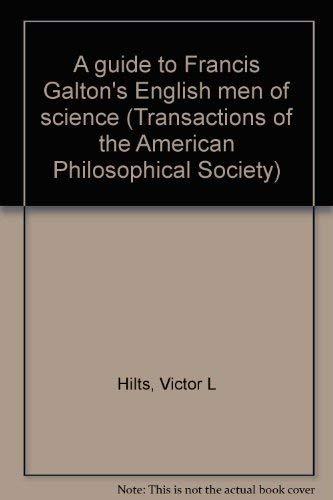 A guide to Francis Galton's English men of science (Transactions of the American Philosophical Society)

Hilts, Victor L

Note: This is not the actual book cover